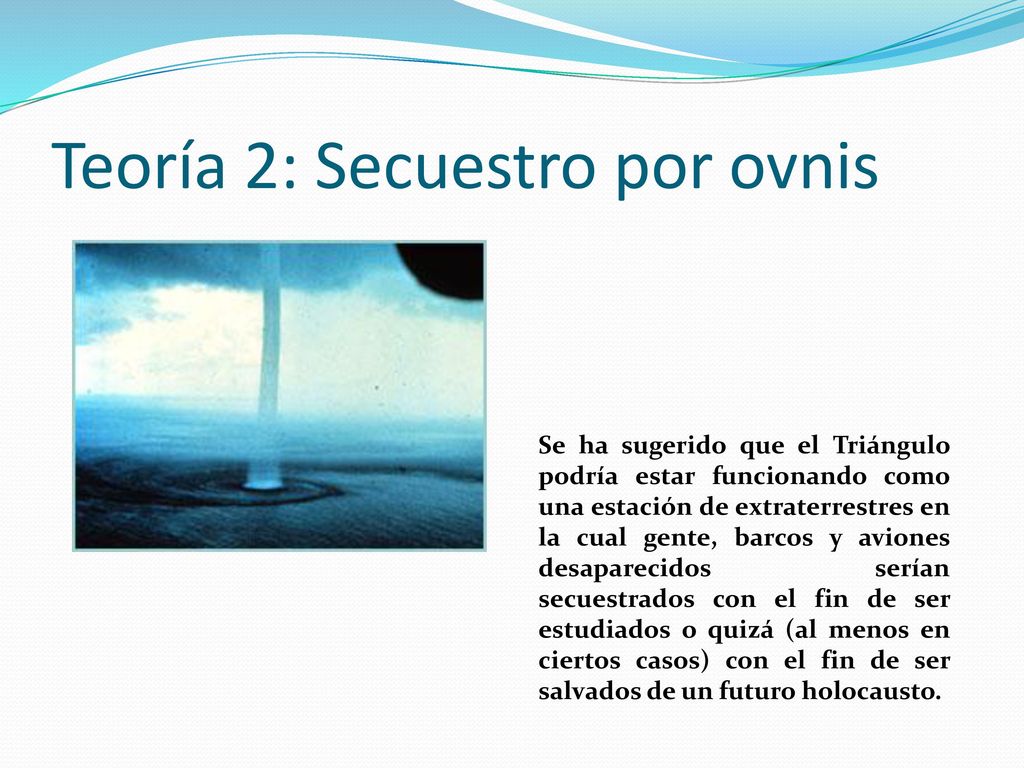 Teoría 2: Secuestro por ovnis

Se ha sugerido que el Triángulo podría estar funcionando como una estación de extraterrestres en la cual gente, barcos y aviones desaparecidos serían secuestrados con el fin de ser estudiados o quizá (al menos en ciertos casos) con el fin de ser salvados de un futuro holocausto.